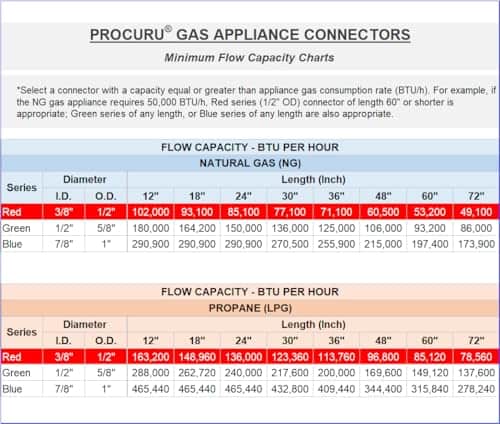 PROCURU® GAS APPLIANCE CONNECTORS

Minimum Flow Capacity Charts

*Select a connector with a capacity equal or greater than appliance gas consumption rate (BTU/h). For example, if the NG gas appliance requires 50,000 BTU/h, Red series (1/2" OD) connector of length 60" or shorter is appropriate; Green series of any length, or Blue series of any length are also appropriate.

FLOW CAPACITY - BTU PER HOUR

NATURAL GAS (NG)

| Series | Diameter I.D. | Diameter O.D. | Length (Inch) 12" | 18" | 24" | 30" | 36" | 48" | 60" | 72" |
|---|---|---|---|---|---|---|---|---|---|---|
| Red | 3/8" | 1/2" | 102,000 | 93,100 | 85,100 | 77,100 | 71,100 | 60,500 | 53,200 | 49,100 |
| Green | 1/2" | 5/8" | 180,000 | 164,200 | 150,000 | 136,000 | 125,000 | 106,000 | 93,200 | 86,000 |
| Blue | 7/8" | 1" | 290,900 | 290,900 | 290,900 | 270,500 | 255,900 | 215,000 | 197,400 | 173,900 |

FLOW CAPACITY - BTU PER HOUR

PROPANE (LPG)

| Series | Diameter I.D. | Diameter O.D. | Length (Inch) 12" | 18" | 24" | 30" | 36" | 48" | 60" | 72" |
|---|---|---|---|---|---|---|---|---|---|---|
| Red | 3/8" | 1/2" | 163,200 | 148,960 | 136,000 | 123,360 | 113,760 | 96,800 | 85,120 | 78,560 |
| Green | 1/2" | 5/8" | 288,000 | 262,720 | 240,000 | 217,600 | 200,000 | 169,600 | 149,120 | 137,600 |
| Blue | 7/8" | 1" | 465,440 | 465,440 | 465,440 | 432,800 | 409,440 | 344,400 | 315,840 | 278,240 |